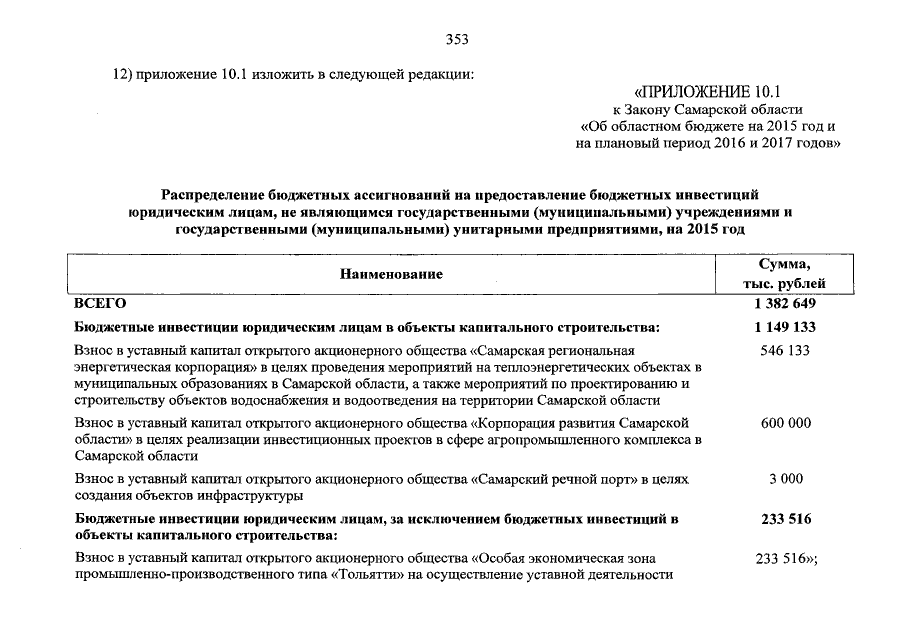 353

12) приложение 10.1 изложить в следующей редакции:

«ПРИЛОЖЕНИЕ 10.1
к Закону Самарской области
«Об областном бюджете на 2015 год и
на плановый период 2016 и 2017 годов»

Распределение бюджетных ассигнований на предоставление бюджетных инвестиций юридическим лицам, не являющимся государственными (муниципальными) учреждениями и государственными (муниципальными) унитарными предприятиями, на 2015 год

| Наименование | Сумма, тыс. рублей |
|---|---|
| ВСЕГО | 1 382 649 |
| Бюджетные инвестиции юридическим лицам в объекты капитального строительства: | 1 149 133 |
| Взнос в уставный капитал открытого акционерного общества «Самарская региональная энергетическая корпорация» в целях проведения мероприятий на теплоэнергетических объектах в муниципальных образованиях в Самарской области, а также мероприятий по проектированию и строительству объектов водоснабжения и водоотведения на территории Самарской области | 546 133 |
| Взнос в уставный капитал открытого акционерного общества «Корпорация развития Самарской области» в целях реализации инвестиционных проектов в сфере агропромышленного комплекса в Самарской области | 600 000 |
| Взнос в уставный капитал открытого акционерного общества «Самарский речной порт» в целях создания объектов инфраструктуры | 3 000 |
| Бюджетные инвестиции юридическим лицам, за исключением бюджетных инвестиций в объекты капитального строительства: | 233 516 |
| Взнос в уставный капитал открытого акционерного общества «Особая экономическая зона промышленно-производственного типа «Тольятти» на осуществление уставной деятельности | 233 516»; |